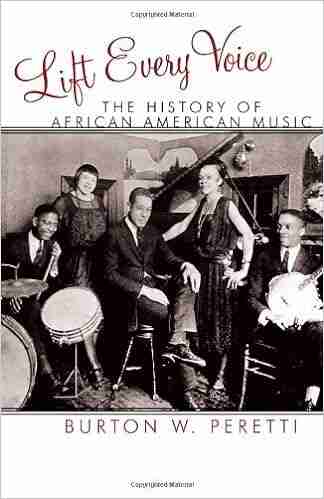 Copyrighted Material

Lift Every Voice

THE HISTORY OF AFRICAN AMERICAN MUSIC

BURTON W. PERETTI

Copyrighted Material